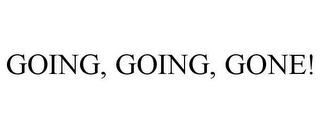 GOING, GOING, GONE!